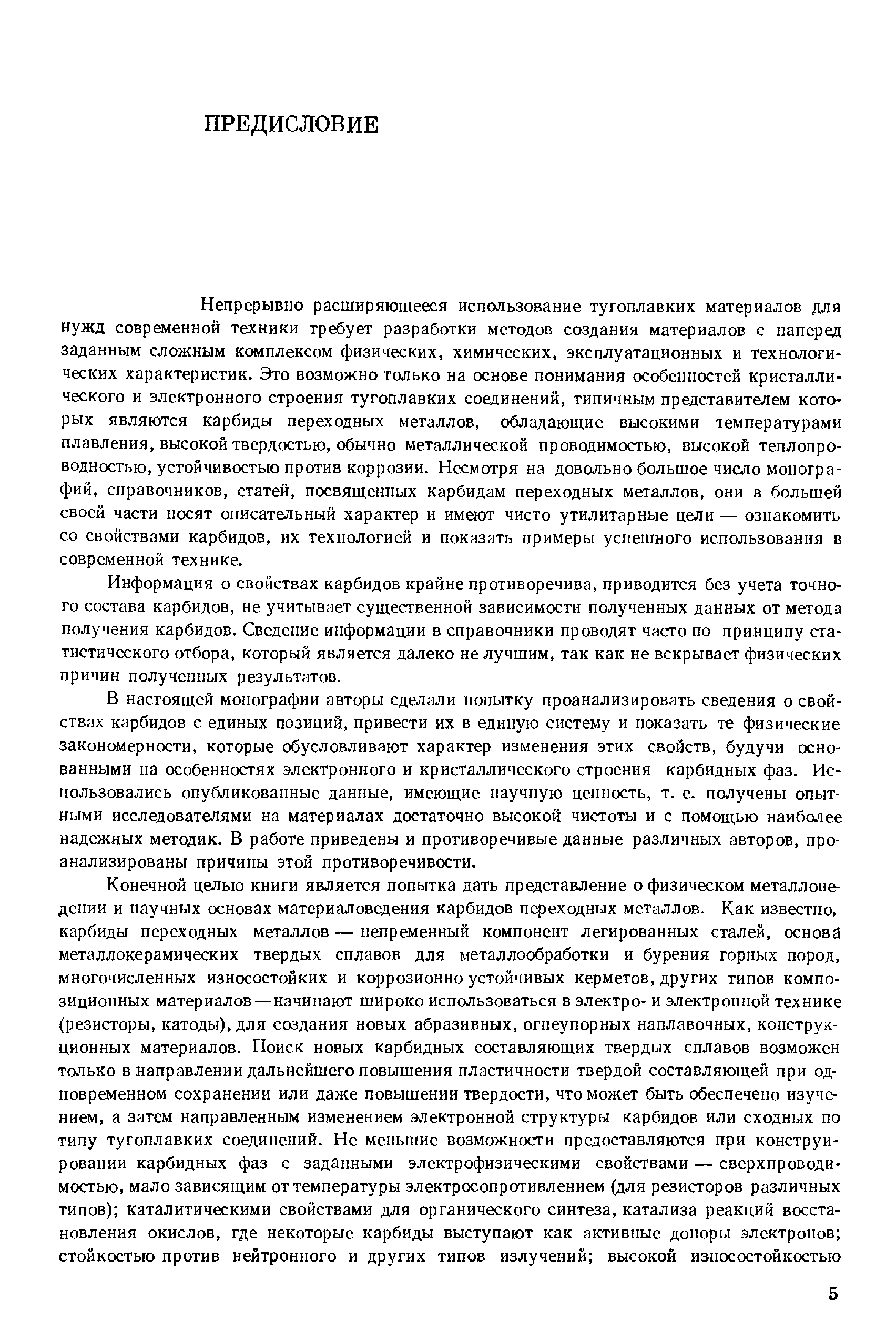 ПРЕДИСЛОВИЕ

Непрерывно расширяющееся использование тугоплавких материалов для нужд современной техники требует разработки методов создания материалов с наперед заданным сложным комплексом физических, химических, эксплуатационных и технологических характеристик. Это возможно только на основе понимания особенностей кристаллического и электронного строения тугоплавких соединений, типичным представителем которых являются карбиды переходных металлов, обладающие высокими температурами плавления, высокой твердостью, обычно металлической проводимостью, высокой теплопроводностью, устойчивостью против коррозии. Несмотря на довольно большое число монографий, справочников, статей, посвященных карбидам переходных металлов, они в большей своей части носят описательный характер и имеют чисто утилитарные цели — ознакомить со свойствами карбидов, их технологией и показать примеры успешного использования в современной технике.

Информация о свойствах карбидов крайне противоречива, приводится без учета точного состава карбидов, не учитывает существенной зависимости полученных данных от метода получения карбидов. Сведение информации в справочники проводят часто по принципу статистического отбора, который является далеко не лучшим, так как не вскрывает физических причин полученных результатов.

В настоящей монографии авторы сделали попытку проанализировать сведения о свойствах карбидов с единых позиций, привести их в единую систему и показать те физические закономерности, которые обусловливают характер изменения этих свойств, будучи основанными на особенностях электронного и кристаллического строения карбидных фаз. Использовались опубликованные данные, имеющие научную ценность, т. е. получены опытными исследователями на материалах достаточно высокой чистоты и с помощью наиболее надежных методик. В работе приведены и противоречивые данные различных авторов, проанализированы причины этой противоречивости.

Конечной целью книги является попытка дать представление о физическом металловедении и научных основах материаловедения карбидов переходных металлов. Как известно, карбиды переходных металлов — непременный компонент легированных сталей, основа металлокерамических твердых сплавов для металлообработки и бурения горных пород, многочисленных износостойких и коррозионно устойчивых керметов, других типов композиционных материалов — начинают широко использоваться в электро- и электронной технике (резисторы, катоды), для создания новых абразивных, огнеупорных наплавочных, конструкционных материалов. Поиск новых карбидных составляющих твердых сплавов возможен только в направлении дальнейшего повышения пластичности твердой составляющей при одновременном сохранении или даже повышении твердости, что может быть обеспечено изучением, а затем направленным изменением электронной структуры карбидов или сходных по типу тугоплавких соединений. Не меньшие возможности предоставляются при конструировании карбидных фаз с заданными электрофизическими свойствами — сверхпроводимостью, мало зависящим от температуры электросопротивлением (для резисторов различных типов); каталитическими свойствами для органического синтеза, катализа реакций восстановления окислов, где некоторые карбиды выступают как активные доноры электронов; стойкостью против нейтронного и других типов излучений; высокой износостойкостью

5